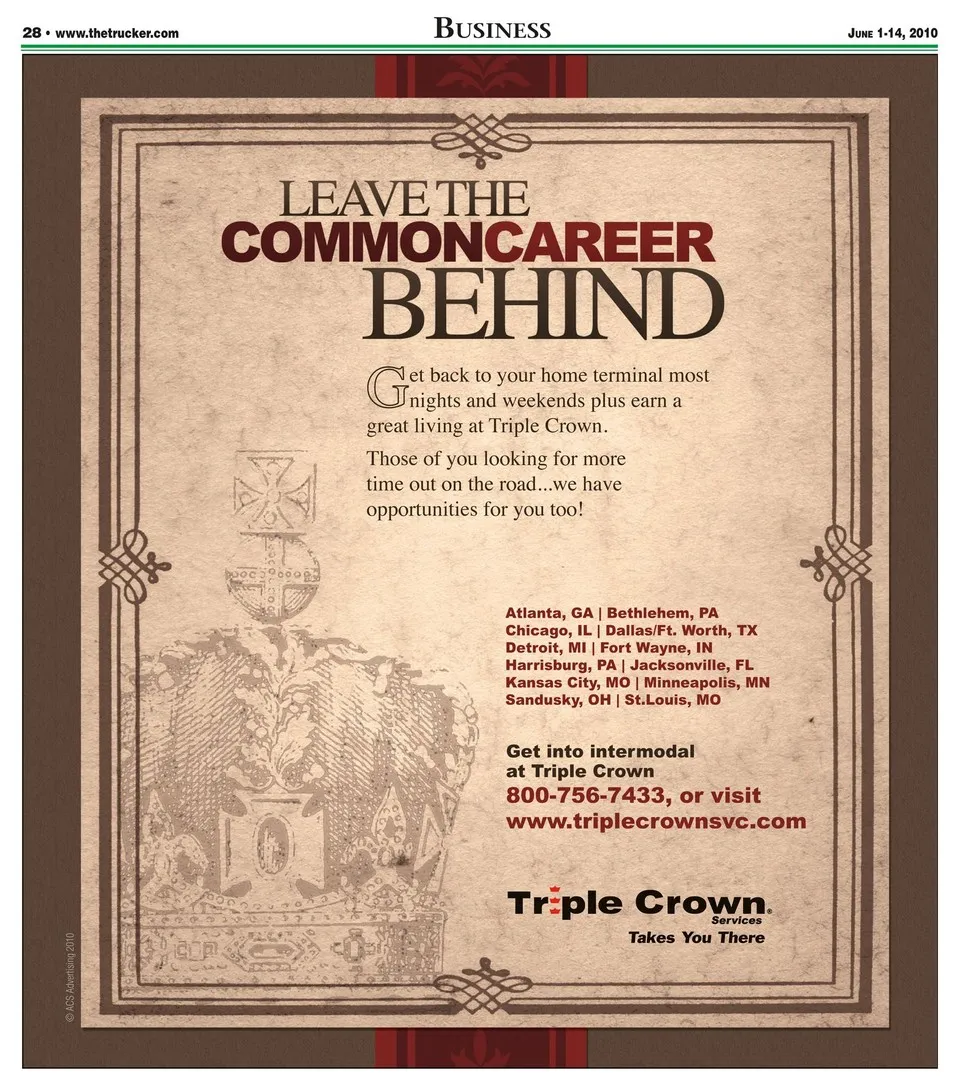 28 • www.thetrucker.com

BUSINESS

JUNE 1-14, 2010

LEAVE THE COMMONCAREER BEHIND

Get back to your home terminal most nights and weekends plus earn a great living at Triple Crown.

Those of you looking for more time out on the road...we have opportunities for you too!

Atlanta, GA | Bethlehem, PA
Chicago, IL | Dallas/Ft. Worth, TX
Detroit, MI | Fort Wayne, IN
Harrisburg, PA | Jacksonville, FL
Kansas City, MO | Minneapolis, MN
Sandusky, OH | St.Louis, MO

Get into intermodal at Triple Crown
800-756-7433, or visit
www.triplecrownsvc.com

Triple Crown Services
Takes You There

© ACS Advertising 2010